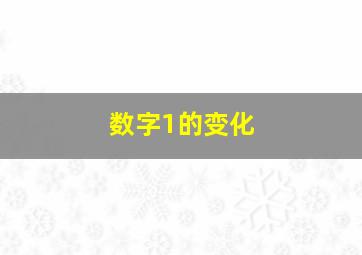 数字1的变化